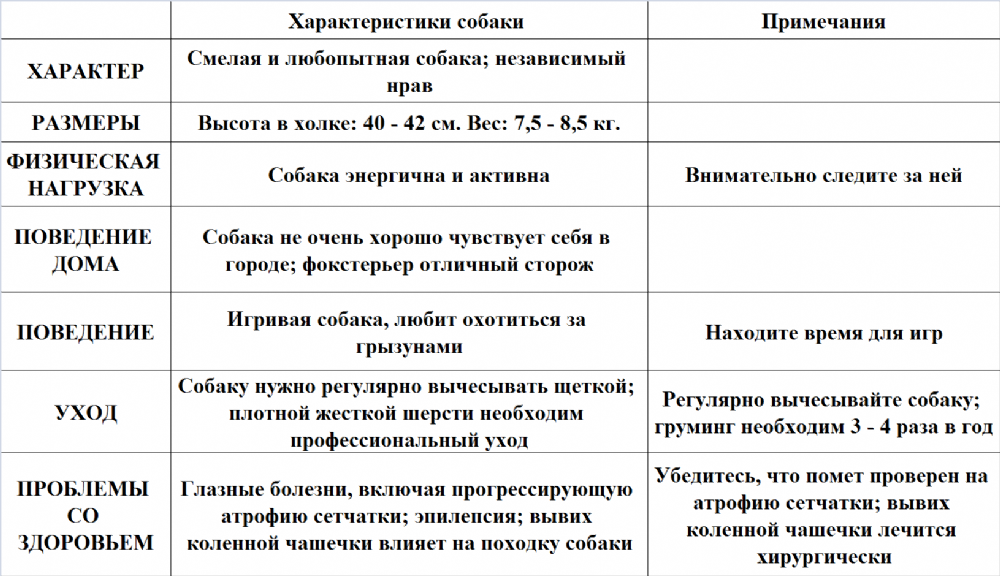 |  | Характеристики собаки | Примечания |
|---|---|---|
| ХАРАКТЕР | Смелая и любопытная собака; независимый нрав |  |
| РАЗМЕРЫ | Высота в холке: 40 - 42 см. Вес: 7,5 - 8,5 кг. |  |
| ФИЗИЧЕСКАЯ НАГРУЗКА | Собака энергична и активна | Внимательно следите за ней |
| ПОВЕДЕНИЕ ДОМА | Собака не очень хорошо чувствует себя в городе; фокстерьер отличный сторож |  |
| ПОВЕДЕНИЕ | Игривая собака, любит охотиться за грызунами | Находите время для игр |
| УХОД | Собаку нужно регулярно вычесывать щеткой; плотной жесткой шерсти необходим профессиональный уход | Регулярно вычесывайте собаку; груминг необходим 3 - 4 раза в год |
| ПРОБЛЕМЫ СО ЗДОРОВЬЕМ | Глазные болезни, включая прогрессирующую атрофию сетчатки; эпилепсия; вывих коленной чашечки влияет на походку собаки | Убедитесь, что помет проверен на атрофию сетчатки; вывих коленной чашечки лечится хирургически |